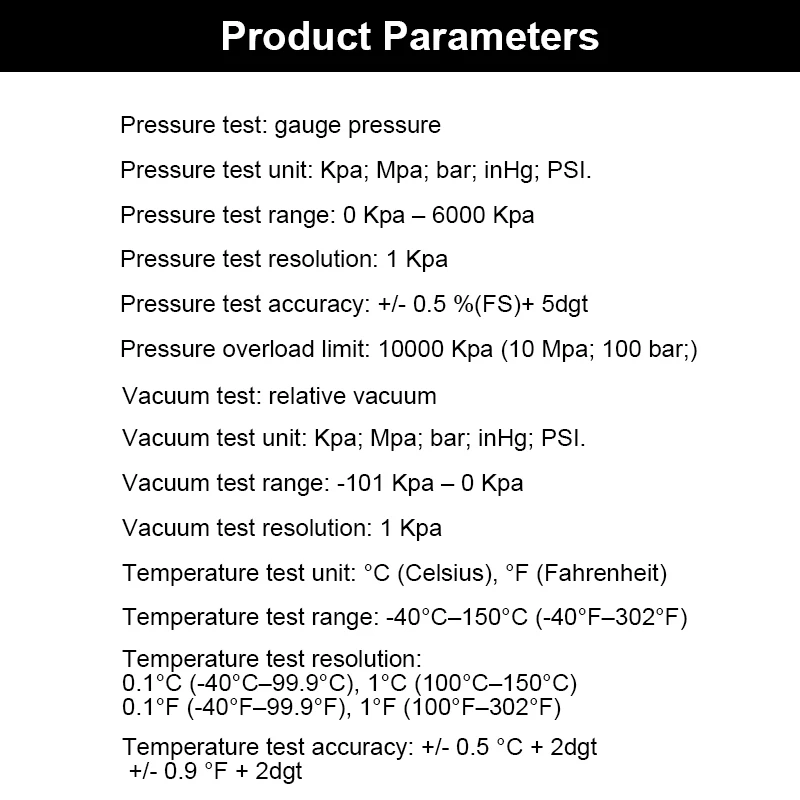 Product Parameters

Pressure test: gauge pressure

Pressure test unit: Kpa; Mpa; bar; inHg; PSI.

Pressure test range: 0 Kpa – 6000 Kpa

Pressure test resolution: 1 Kpa

Pressure test accuracy: +/- 0.5 %(FS)+ 5dgt

Pressure overload limit: 10000 Kpa (10 Mpa; 100 bar;)

Vacuum test: relative vacuum

Vacuum test unit: Kpa; Mpa; bar; inHg; PSI.

Vacuum test range: -101 Kpa – 0 Kpa

Vacuum test resolution: 1 Kpa

Temperature test unit: °C (Celsius), °F (Fahrenheit)

Temperature test range: -40°C–150°C (-40°F–302°F)

Temperature test resolution:
0.1°C (-40°C–99.9°C), 1°C (100°C–150°C)
0.1°F (-40°F–99.9°F), 1°F (100°F–302°F)

Temperature test accuracy: +/- 0.5 °C + 2dgt
+/- 0.9 °F + 2dgt